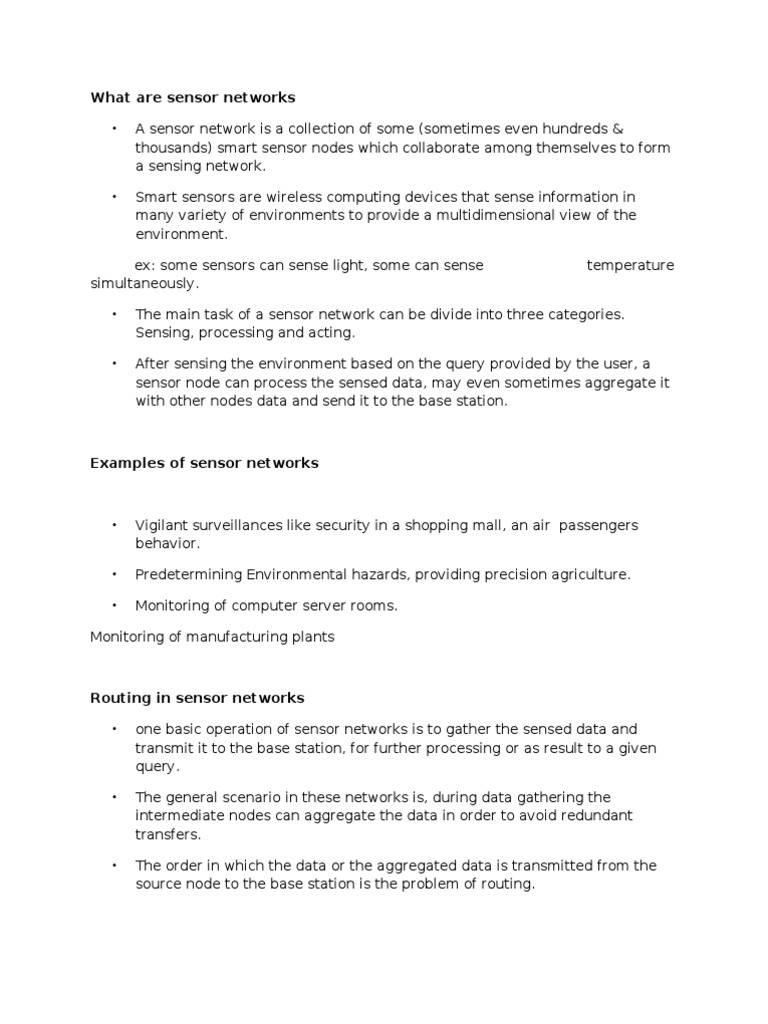 What are sensor networks

• A sensor network is a collection of some (sometimes even hundreds & thousands) smart sensor nodes which collaborate among themselves to form a sensing network.

• Smart sensors are wireless computing devices that sense information in many variety of environments to provide a multidimensional view of the environment.

ex: some sensors can sense light, some can sense temperature simultaneously.

• The main task of a sensor network can be divide into three categories. Sensing, processing and acting.

• After sensing the environment based on the query provided by the user, a sensor node can process the sensed data, may even sometimes aggregate it with other nodes data and send it to the base station.

Examples of sensor networks

• Vigilant surveillances like security in a shopping mall, an air passengers behavior.

• Predetermining Environmental hazards, providing precision agriculture.

• Monitoring of computer server rooms.

Monitoring of manufacturing plants

Routing in sensor networks

• one basic operation of sensor networks is to gather the sensed data and transmit it to the base station, for further processing or as result to a given query.

• The general scenario in these networks is, during data gathering the intermediate nodes can aggregate the data in order to avoid redundant transfers.

• The order in which the data or the aggregated data is transmitted from the source node to the base station is the problem of routing.